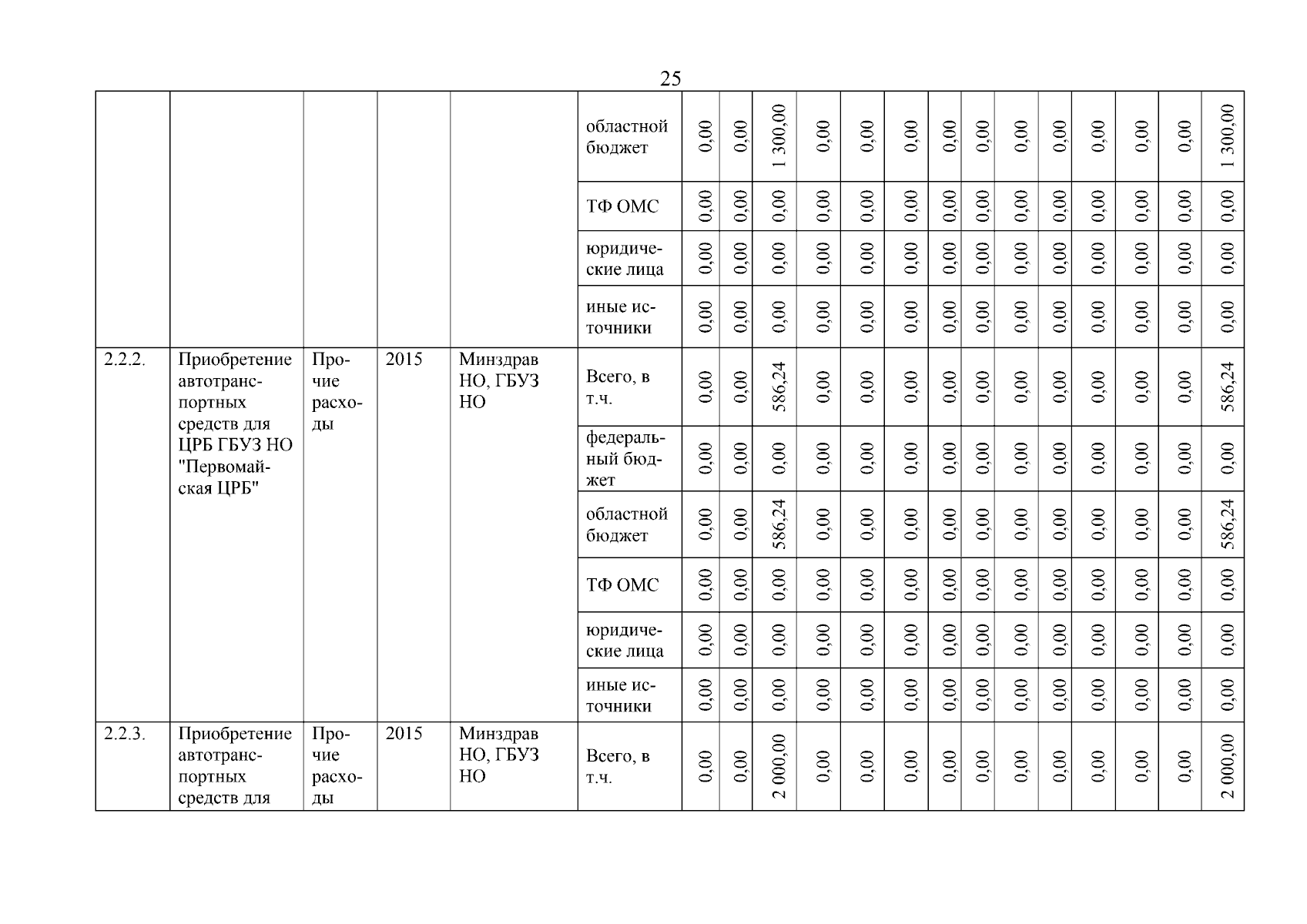 25

| | | | | | | | | | | | | | | | | | | | |
|---|---|---|---|---|---|---|---|---|---|---|---|---|---|---|---|---|---|---|---|
| | | | | | областной бюджет | 0,00 | 0,00 | 1 300,00 | 0,00 | 0,00 | 0,00 | 0,00 | 0,00 | 0,00 | 0,00 | 0,00 | 0,00 | 0,00 | 1 300,00 |
| | | | | | ТФ ОМС | 0,00 | 0,00 | 0,00 | 0,00 | 0,00 | 0,00 | 0,00 | 0,00 | 0,00 | 0,00 | 0,00 | 0,00 | 0,00 | 0,00 |
| | | | | | юридические лица | 0,00 | 0,00 | 0,00 | 0,00 | 0,00 | 0,00 | 0,00 | 0,00 | 0,00 | 0,00 | 0,00 | 0,00 | 0,00 | 0,00 |
| | | | | | иные источники | 0,00 | 0,00 | 0,00 | 0,00 | 0,00 | 0,00 | 0,00 | 0,00 | 0,00 | 0,00 | 0,00 | 0,00 | 0,00 | 0,00 |
| 2.2.2. | Приобретение автотранспортных средств для ЦРБ ГБУЗ НО "Первомайская ЦРБ" | Прочие расходы | 2015 | Минздрав НО, ГБУЗ НО | Всего, в т.ч. | 0,00 | 0,00 | 586,24 | 0,00 | 0,00 | 0,00 | 0,00 | 0,00 | 0,00 | 0,00 | 0,00 | 0,00 | 0,00 | 586,24 |
| | | | | | федеральный бюджет | 0,00 | 0,00 | 0,00 | 0,00 | 0,00 | 0,00 | 0,00 | 0,00 | 0,00 | 0,00 | 0,00 | 0,00 | 0,00 | 0,00 |
| | | | | | областной бюджет | 0,00 | 0,00 | 586,24 | 0,00 | 0,00 | 0,00 | 0,00 | 0,00 | 0,00 | 0,00 | 0,00 | 0,00 | 0,00 | 586,24 |
| | | | | | ТФ ОМС | 0,00 | 0,00 | 0,00 | 0,00 | 0,00 | 0,00 | 0,00 | 0,00 | 0,00 | 0,00 | 0,00 | 0,00 | 0,00 | 0,00 |
| | | | | | юридические лица | 0,00 | 0,00 | 0,00 | 0,00 | 0,00 | 0,00 | 0,00 | 0,00 | 0,00 | 0,00 | 0,00 | 0,00 | 0,00 | 0,00 |
| | | | | | иные источники | 0,00 | 0,00 | 0,00 | 0,00 | 0,00 | 0,00 | 0,00 | 0,00 | 0,00 | 0,00 | 0,00 | 0,00 | 0,00 | 0,00 |
| 2.2.3. | Приобретение автотранспортных средств для | Прочие расходы | 2015 | Минздрав НО, ГБУЗ НО | Всего, в т.ч. | 0,00 | 0,00 | 2 000,00 | 0,00 | 0,00 | 0,00 | 0,00 | 0,00 | 0,00 | 0,00 | 0,00 | 0,00 | 0,00 | 2 000,00 |